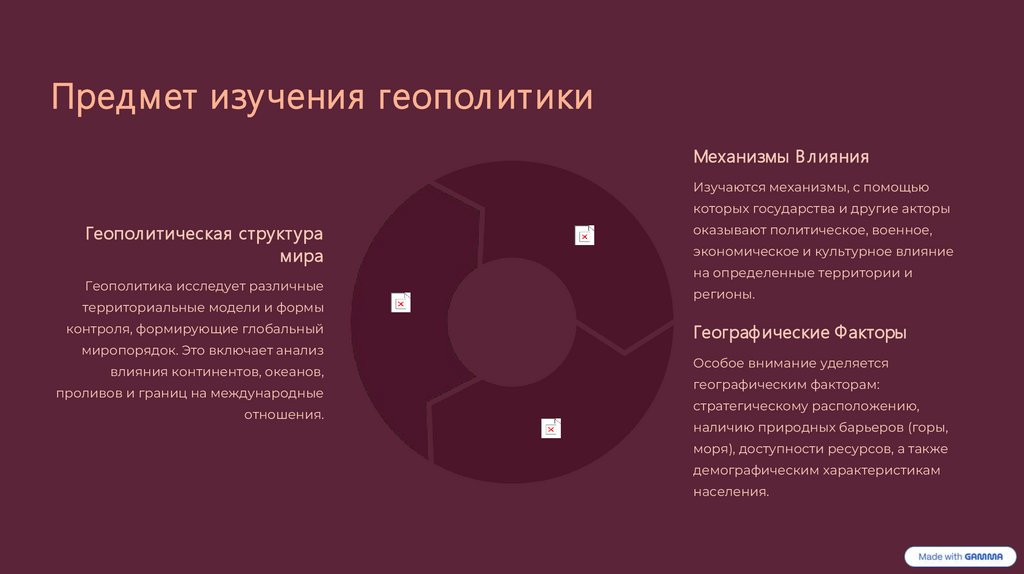 Предмет изучения геополитики

Геополитическая структура мира

Геополитика исследует различные территориальные модели и формы контроля, формирующие глобальный миропорядок. Это включает анализ влияния континентов, океанов, проливов и границ на международные отношения.

Механизмы Влияния

Изучаются механизмы, с помощью которых государства и другие акторы оказывают политическое, военное, экономическое и культурное влияние на определенные территории и регионы.

Географические Факторы

Особое внимание уделяется географическим факторам: стратегическому расположению, наличию природных барьеров (горы, моря), доступности ресурсов, а также демографическим характеристикам населения.

Made with GAMMA